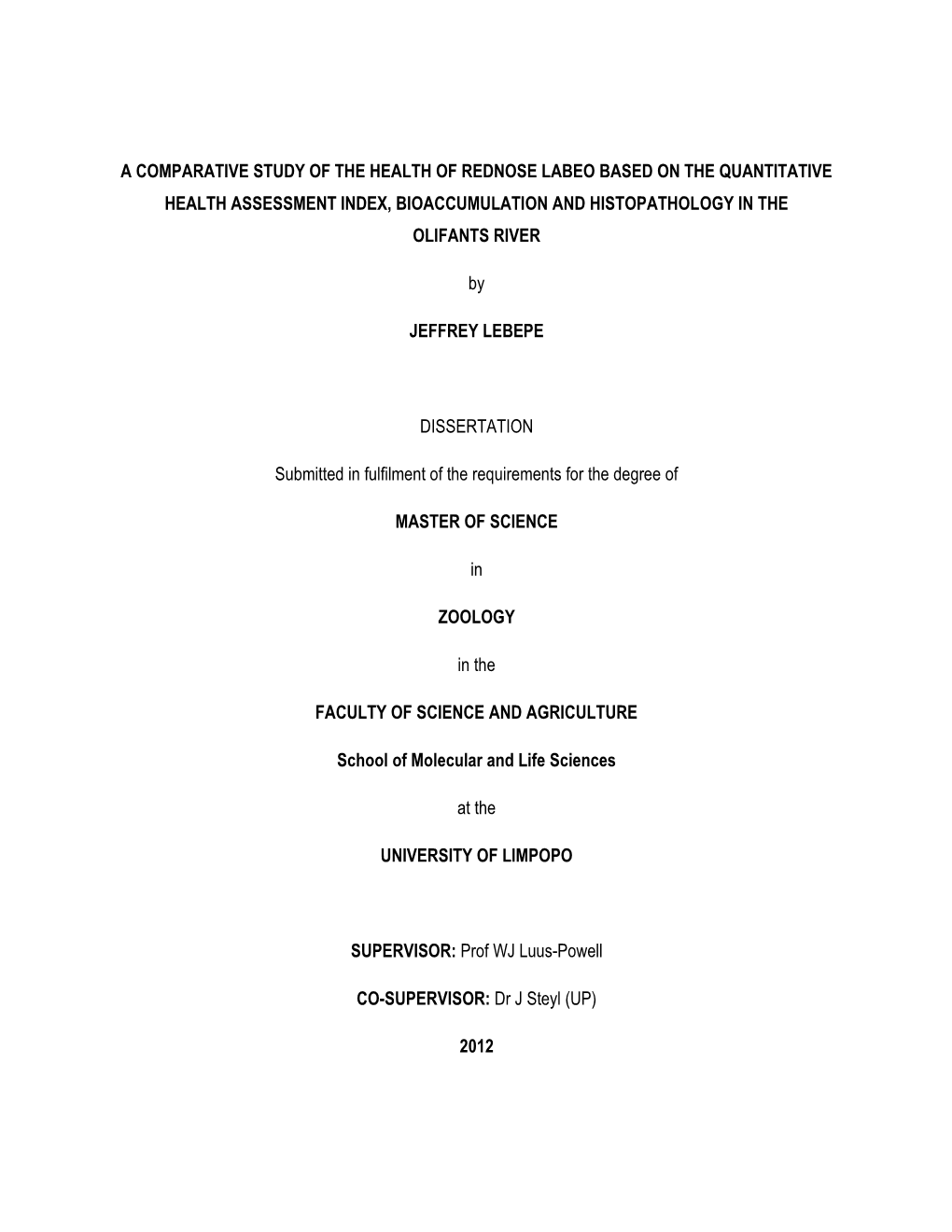 A COMPARATIVE STUDY OF THE HEALTH OF REDNOSE LABEO BASED ON THE QUANTITATIVE HEALTH ASSESSMENT INDEX, BIOACCUMULATION AND HISTOPATHOLOGY IN THE OLIFANTS RIVER

by

JEFFREY LEBEPE

DISSERTATION

Submitted in fulfilment of the requirements for the degree of

MASTER OF SCIENCE

in

ZOOLOGY

in the

FACULTY OF SCIENCE AND AGRICULTURE

School of Molecular and Life Sciences

at the

UNIVERSITY OF LIMPOPO

SUPERVISOR: Prof WJ Luus-Powell

CO-SUPERVISOR: Dr J Steyl (UP)

2012